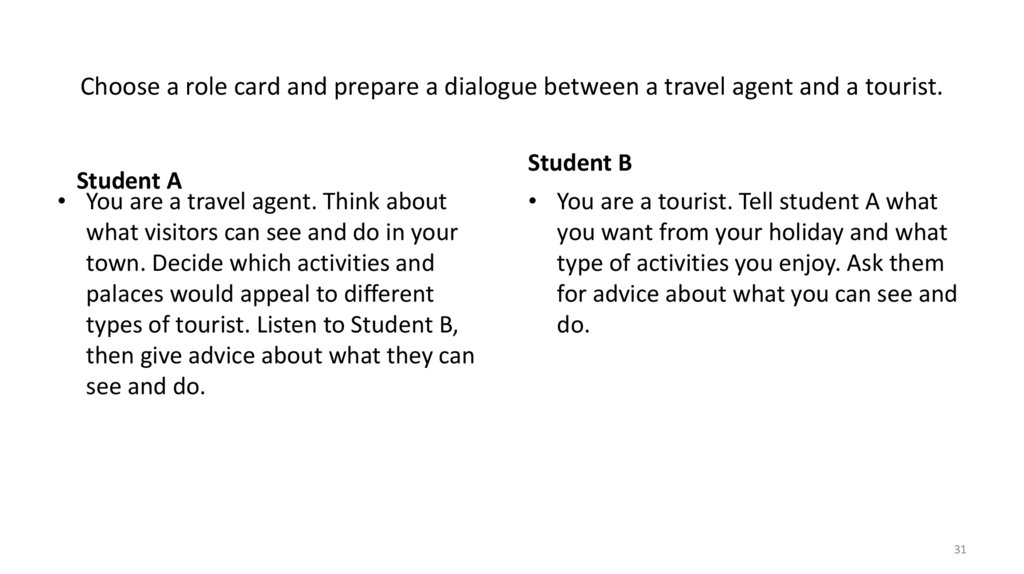 Choose a role card and prepare a dialogue between a travel agent and a tourist.

Student A

• You are a travel agent. Think about what visitors can see and do in your town. Decide which activities and palaces would appeal to different types of tourist. Listen to Student B, then give advice about what they can see and do.

Student B

• You are a tourist. Tell student A what you want from your holiday and what type of activities you enjoy. Ask them for advice about what you can see and do.

31